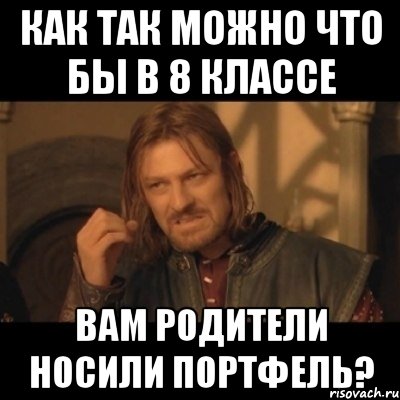 КАК ТАК МОЖНО ЧТО БЫ В 8 КЛАССЕ

ВАМ РОДИТЕЛИ НОСИЛИ ПОРТФЕЛЬ?

risovach.ru